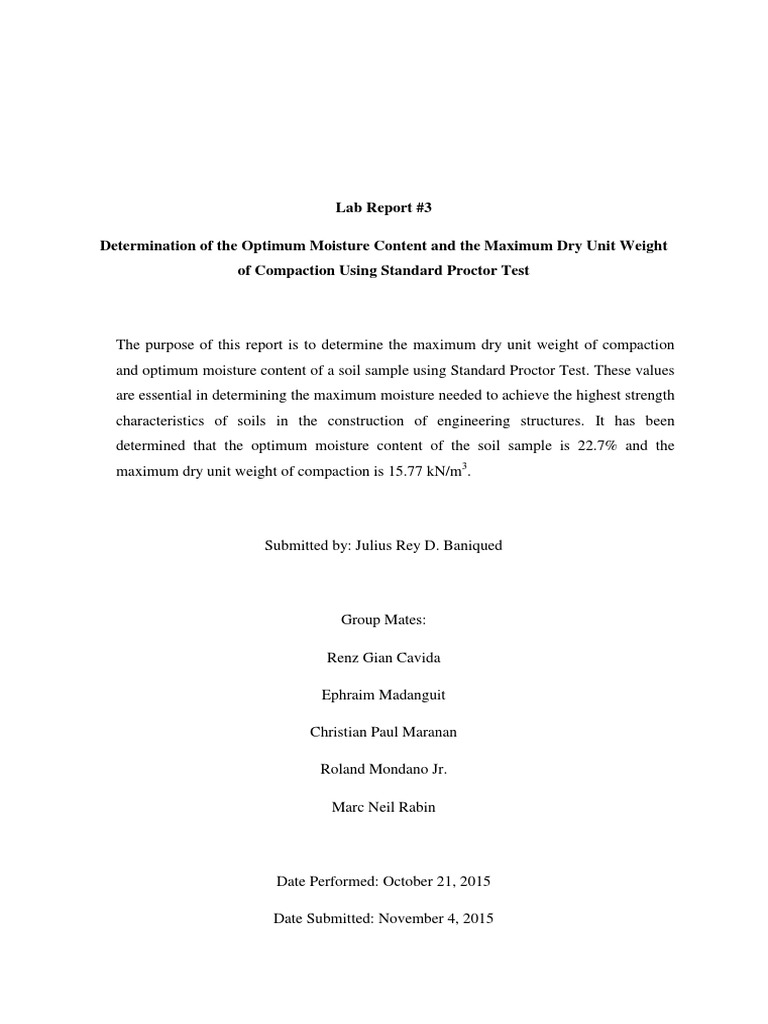 Lab Report #3

Determination of the Optimum Moisture Content and the Maximum Dry Unit Weight of Compaction Using Standard Proctor Test

The purpose of this report is to determine the maximum dry unit weight of compaction and optimum moisture content of a soil sample using Standard Proctor Test. These values are essential in determining the maximum moisture needed to achieve the highest strength characteristics of soils in the construction of engineering structures. It has been determined that the optimum moisture content of the soil sample is 22.7% and the maximum dry unit weight of compaction is 15.77 kN/m$^3$.

Submitted by: Julius Rey D. Baniqued

Group Mates:

Renz Gian Cavida

Ephraim Madanguit

Christian Paul Maranan

Roland Mondano Jr.

Marc Neil Rabin

Date Performed: October 21, 2015

Date Submitted: November 4, 2015